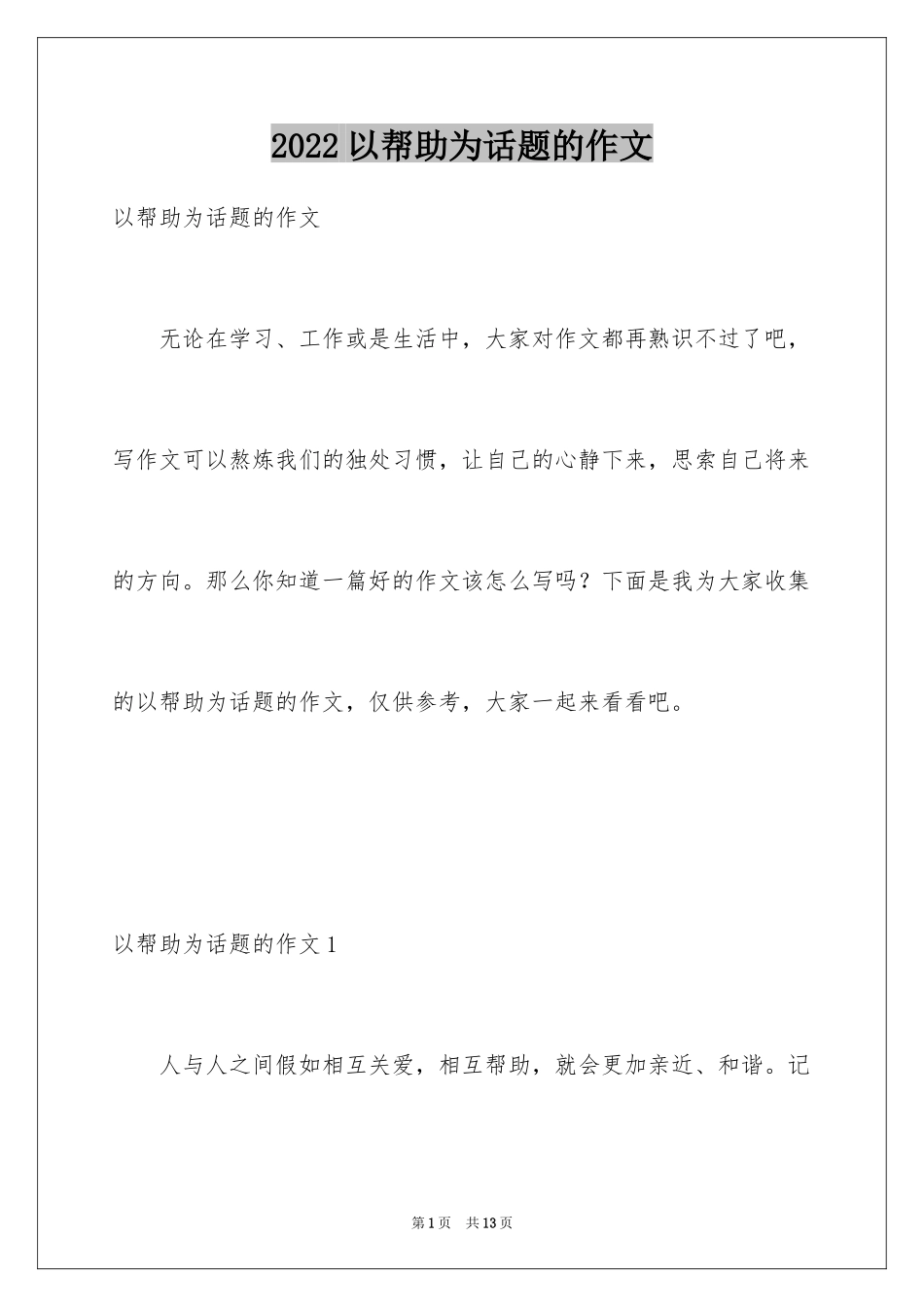 2022 以帮助为话题的作文

以帮助为话题的作文

无论在学习、工作或是生活中，大家对作文都再熟识不过了吧，写作文可以熬炼我们的独处习惯，让自己的心静下来，思索自己将来的方向。那么你知道一篇好的作文该怎么写吗？下面是我为大家收集的以帮助为话题的作文，仅供参考，大家一起来看看吧。

以帮助为话题的作文 1

人与人之间假如相互关爱，相互帮助，就会更加亲近、和谐。记

第 1 页　共 13 页